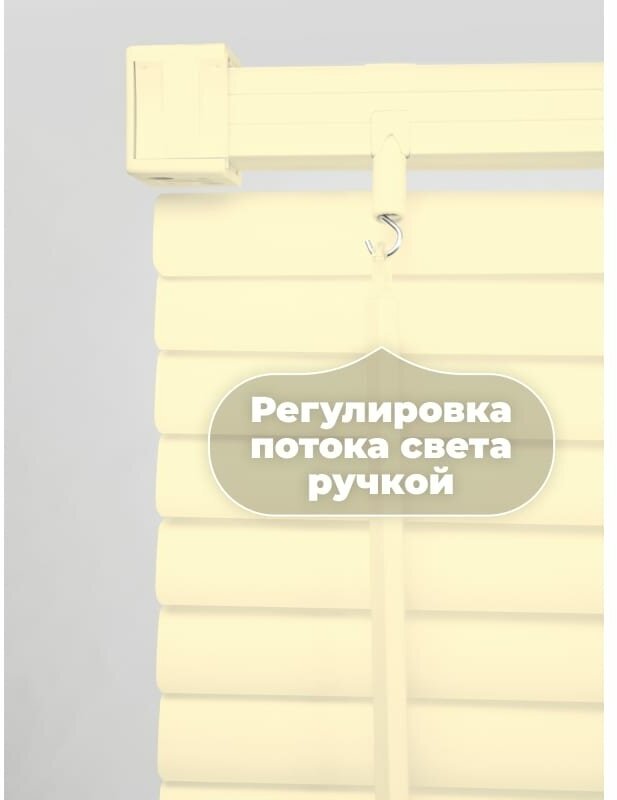 Регулировка потока света ручкой